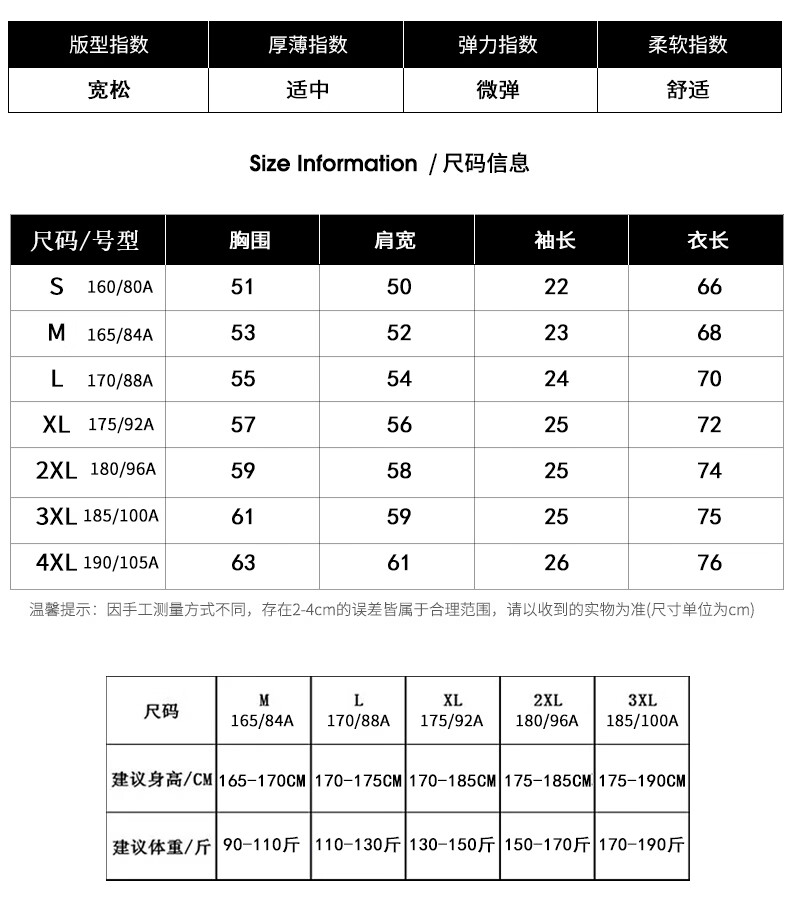 | 版型指数 | 厚薄指数 | 弹力指数 | 柔软指数 |
|---|---|---|---|
| 宽松 | 适中 | 微弹 | 舒适 |

Size Information / 尺码信息

| 尺码/号型 | 胸围 | 肩宽 | 袖长 | 衣长 |
|---|---|---|---|---|
| S 160/80A | 51 | 50 | 22 | 66 |
| M 165/84A | 53 | 52 | 23 | 68 |
| L 170/88A | 55 | 54 | 24 | 70 |
| XL 175/92A | 57 | 56 | 25 | 72 |
| 2XL 180/96A | 59 | 58 | 25 | 74 |
| 3XL 185/100A | 61 | 59 | 25 | 75 |
| 4XL 190/105A | 63 | 61 | 26 | 76 |

温馨提示：因手工测量方式不同，存在2-4cm的误差皆属于合理范围，请以收到的实物为准(尺寸单位为cm)

| 尺码 | M 165/84A | L 170/88A | XL 175/92A | 2XL 180/96A | 3XL 185/100A |
|---|---|---|---|---|---|
| 建议身高/CM | 165-170CM | 170-175CM | 170-185CM | 175-185CM | 175-190CM |
| 建议体重/斤 | 90-110斤 | 110-130斤 | 130-150斤 | 150-170斤 | 170-190斤 |